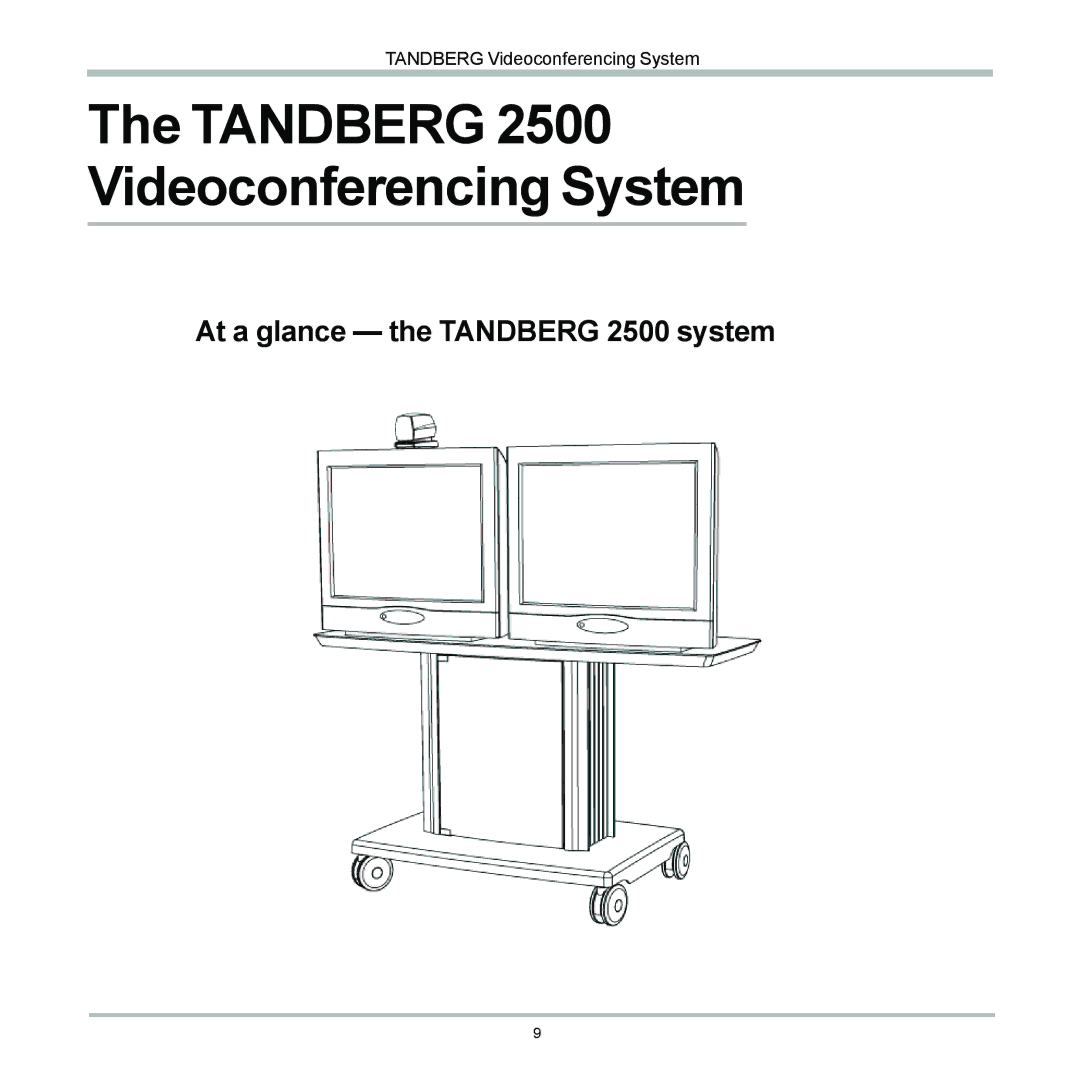 TANDBERG Videoconferencing System

The TANDBERG 2500 Videoconferencing System

At a glance — the TANDBERG 2500 system

9